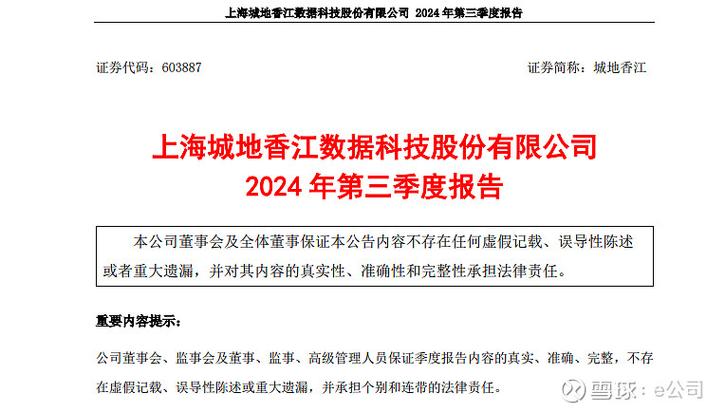 上海城地香江数据科技股份有限公司 2024 年第三季度报告

证券代码：603887　　证券简称：城地香江

上海城地香江数据科技股份有限公司
2024 年第三季度报告

本公司董事会及全体董事保证本公告内容不存在任何虚假记载、误导性陈述或者重大遗漏，并对其内容的真实性、准确性和完整性承担法律责任。

重要内容提示：

公司董事会、监事会及董事、监事、高级管理人员保证季度报告内容的真实、准确、完整，不存在虚假记载、误导性陈述或重大遗漏，并承担个别和连带的法律责任。

雪球：e公司